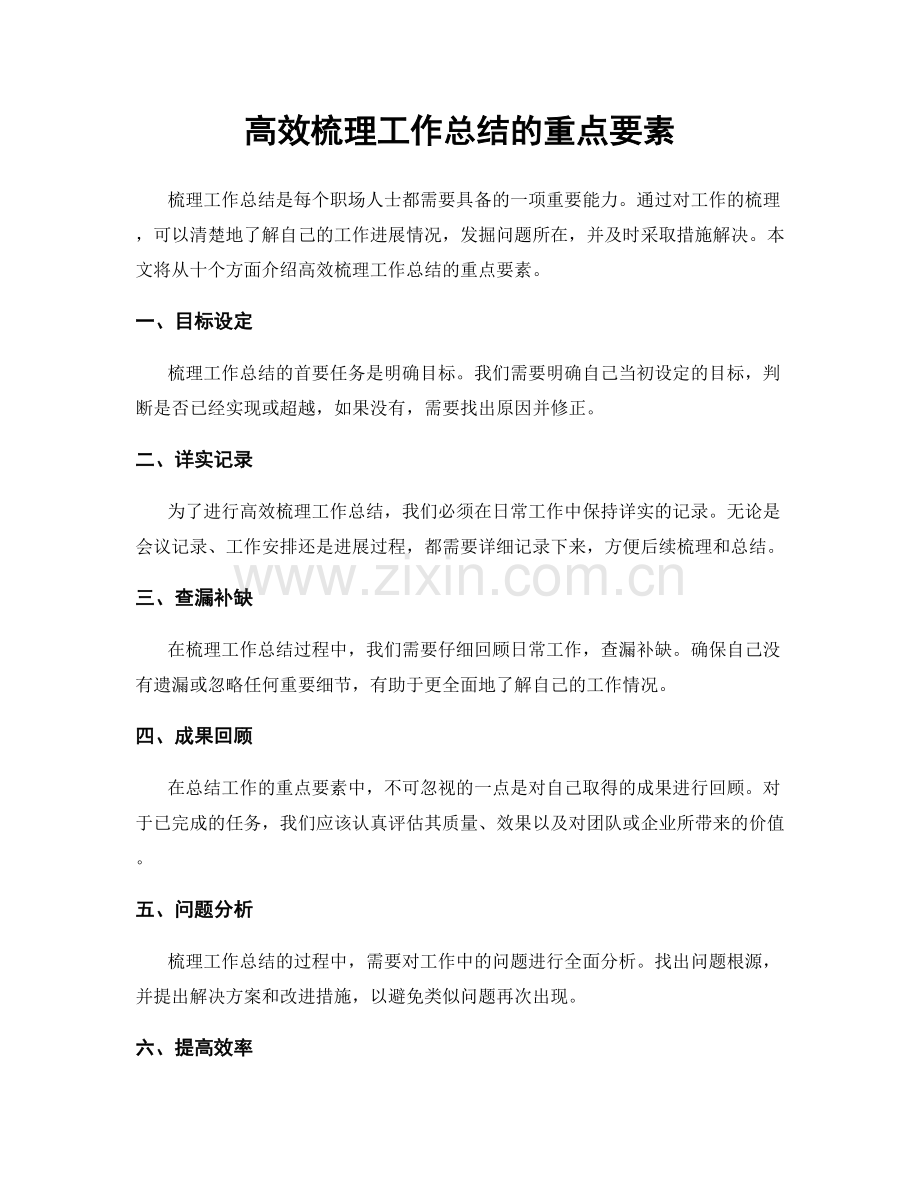 高效梳理工作总结的重点要素

梳理工作总结是每个职场人士都需要具备的一项重要能力。通过对工作的梳理，可以清楚地了解自己的工作进展情况，发掘问题所在，并及时采取措施解决。本文将从十个方面介绍高效梳理工作总结的重点要素。

一、目标设定

梳理工作总结的首要任务是明确目标。我们需要明确自己当初设定的目标，判断是否已经实现或超越，如果没有，需要找出原因并修正。

二、详实记录

为了进行高效梳理工作总结，我们必须在日常工作中保持详实的记录。无论是会议记录、工作安排还是进展过程，都需要详细记录下来，方便后续梳理和总结。

www.zixin.com.cn

三、查漏补缺

在梳理工作总结过程中，我们需要仔细回顾日常工作，查漏补缺。确保自己没有遗漏或忽略任何重要细节，有助于更全面地了解自己的工作情况。

四、成果回顾

在总结工作的重点要素中，不可忽视的一点是对自己取得的成果进行回顾。对于已完成的任务，我们应该认真评估其质量、效果以及对团队或企业所带来的价值。

五、问题分析

梳理工作总结的过程中，需要对工作中的问题进行全面分析。找出问题根源，并提出解决方案和改进措施，以避免类似问题再次出现。

六、提高效率